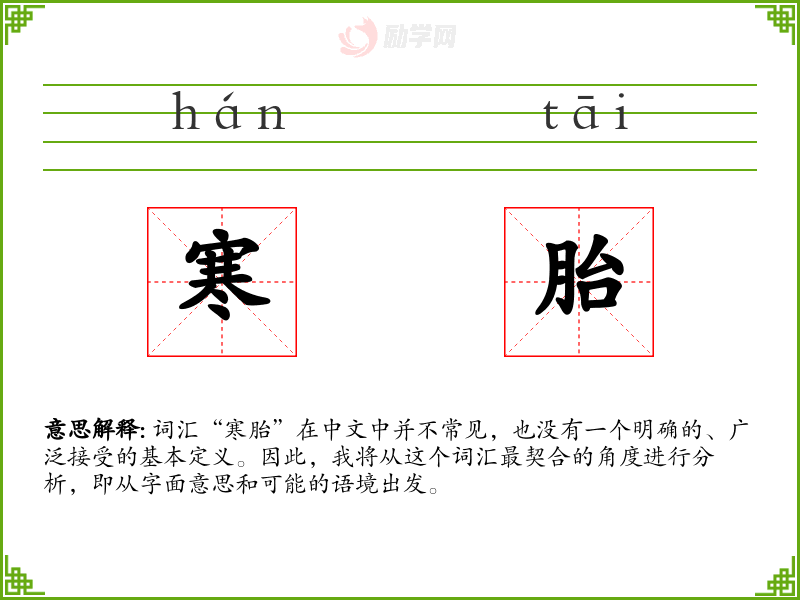 hán tāi

寒

胎

意思解释:词汇“寒胎”在中文中并不常见，也没有一个明确的、广泛接受的基本定义。因此，我将从这个词汇最契合的角度进行分析，即从字面意思和可能的语境出发。

励学网